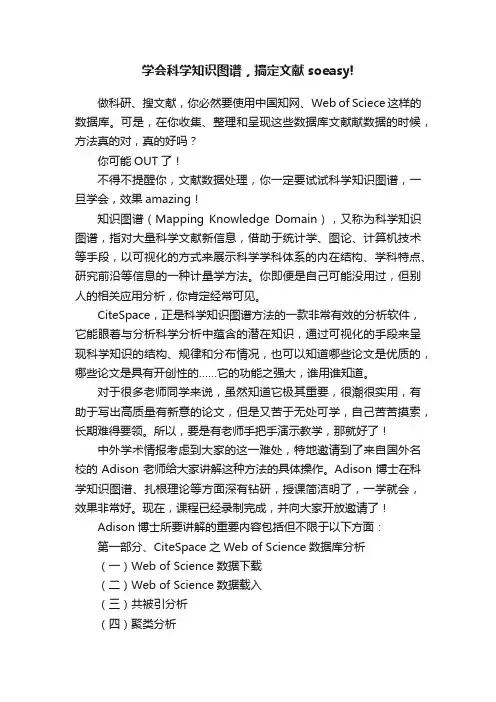 学会科学知识图谱，搞定文献 soeasy!

做科研、搜文献，你必然要使用中国知网、Web of Sciece 这样的数据库。可是，在你收集、整理和呈现这些数据库文献献数据的时候，方法真的对，真的好吗？

你可能 OUT 了！

不得不提醒你，文献数据处理，你一定要试试科学知识图谱，一旦学会，效果 amazing！

知识图谱（Mapping Knowledge Domain），又称为科学知识图谱，指对大量科学文献新信息，借助于统计学、图论、计算机技术等手段，以可视化的方式来展示科学学科体系的内在结构、学科特点、研究前沿等信息的一种计量学方法。你即便是自己可能没用过，但别人的相关应用分析，你肯定经常可见。

CiteSpace，正是科学知识图谱方法的一款非常有效的分析软件，它能眼着与分析科学分析中蕴含的潜在知识，通过可视化的手段来呈现科学知识的结构、规律和分布情况，也可以知道哪些论文是优质的，哪些论文是具有开创性的……它的功能之强大，谁用谁知道。

对于很多老师同学来说，虽然知道它极其重要，很潮很实用，有助于写出高质量有新意的论文，但是又苦于无处可学，自己苦苦摸索，长期难得要领。所以，要是有老师手把手演示教学，那就好了！

中外学术情报考虑到大家的这一难处，特地邀请到了来自国外名校的 Adison 老师给大家讲解这种方法的具体操作。Adison 博士在科学知识图谱、扎根理论等方面深有钻研，授课简洁明了，一学就会，效果非常好。现在，课程已经录制完成，并向大家开放邀请了！

Adison 博士所要讲解的重要内容包括但不限于以下方面：

第一部分、CiteSpace 之 Web of Science 数据库分析

（一）Web of Science 数据下载

（二）Web of Science 数据载入

（三）共被引分析

（四）聚类分析